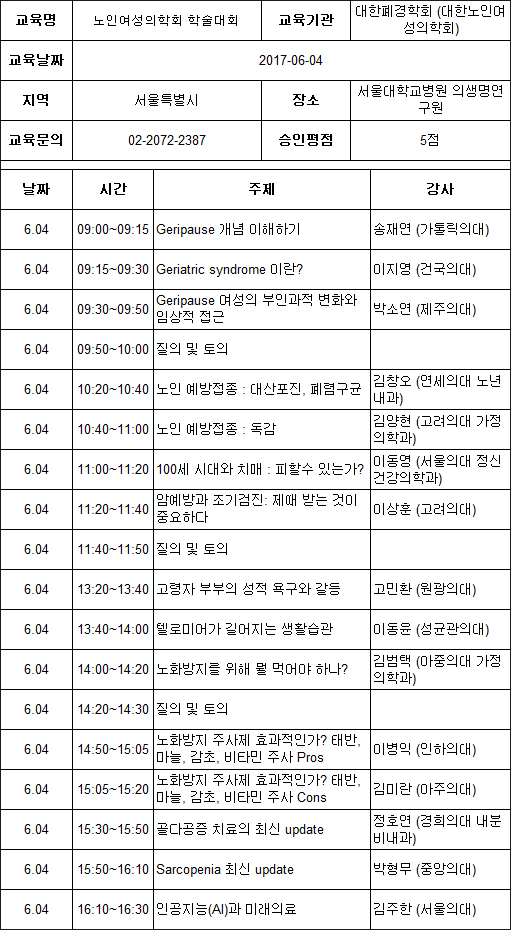 | 교육명 | 노인여성의학회 학술대회 | 교육기관 | 대한폐경학회 (대한노인여성의학회) |
|---|---|---|---|
| 교육날짜 | 2017-06-04 | | |
| 지역 | 서울특별시 | 장소 | 서울대학교병원 의생명연구원 |
| 교육문의 | 02-2072-2387 | 승인평점 | 5점 |

| 날짜 | 시간 | 주제 | 강사 |
|---|---|---|---|
| 6.04 | 09:00~09:15 | Geripause 개념 이해하기 | 송재연 (가톨릭의대) |
| 6.04 | 09:15~09:30 | Geriatric syndrome 이란? | 이지영 (건국의대) |
| 6.04 | 09:30~09:50 | Geripause 여성의 부인과적 변화와 임상적 접근 | 박소연 (제주의대) |
| 6.04 | 09:50~10:00 | 질의 및 토의 | |
| 6.04 | 10:20~10:40 | 노인 예방접종 : 대상포진, 폐렴구균 | 김창오 (연세의대 노년내과) |
| 6.04 | 10:40~11:00 | 노인 예방접종 : 독감 | 김양현 (고려의대 가정의학과) |
| 6.04 | 11:00~11:20 | 100세 시대와 치매 : 피할수 있는가? | 이동영 (서울의대 정신건강의학과) |
| 6.04 | 11:20~11:40 | 암예방과 조기검진: 제때 받는 것이 중요하다 | 이상훈 (고려의대) |
| 6.04 | 11:40~11:50 | 질의 및 토의 | |
| 6.04 | 13:20~13:40 | 고령자 부부의 성적 욕구와 갈등 | 고민환 (원광의대) |
| 6.04 | 13:40~14:00 | 텔로미어가 길어지는 생활습관 | 이동윤 (성균관의대) |
| 6.04 | 14:00~14:20 | 노화방지를 위해 뭘 먹어야 하나? | 김범택 (아주의대 가정의학과) |
| 6.04 | 14:20~14:30 | 질의 및 토의 | |
| 6.04 | 14:50~15:05 | 노화방지 주사제 효과적인가? 태반, 마늘, 감초, 비타민 주사 Pros | 이병익 (인하의대) |
| 6.04 | 15:05~15:20 | 노화방지 주사제 효과적인가? 태반, 마늘, 감초, 비타민 주사 Cons | 김미란 (아주의대) |
| 6.04 | 15:30~15:50 | 골다공증 치료의 최신 update | 정호연 (경희의대 내분비내과) |
| 6.04 | 15:50~16:10 | Sarcopenia 최신 update | 박형무 (중앙의대) |
| 6.04 | 16:10~16:30 | 인공지능(AI)과 미래의료 | 김주한 (서울의대) |